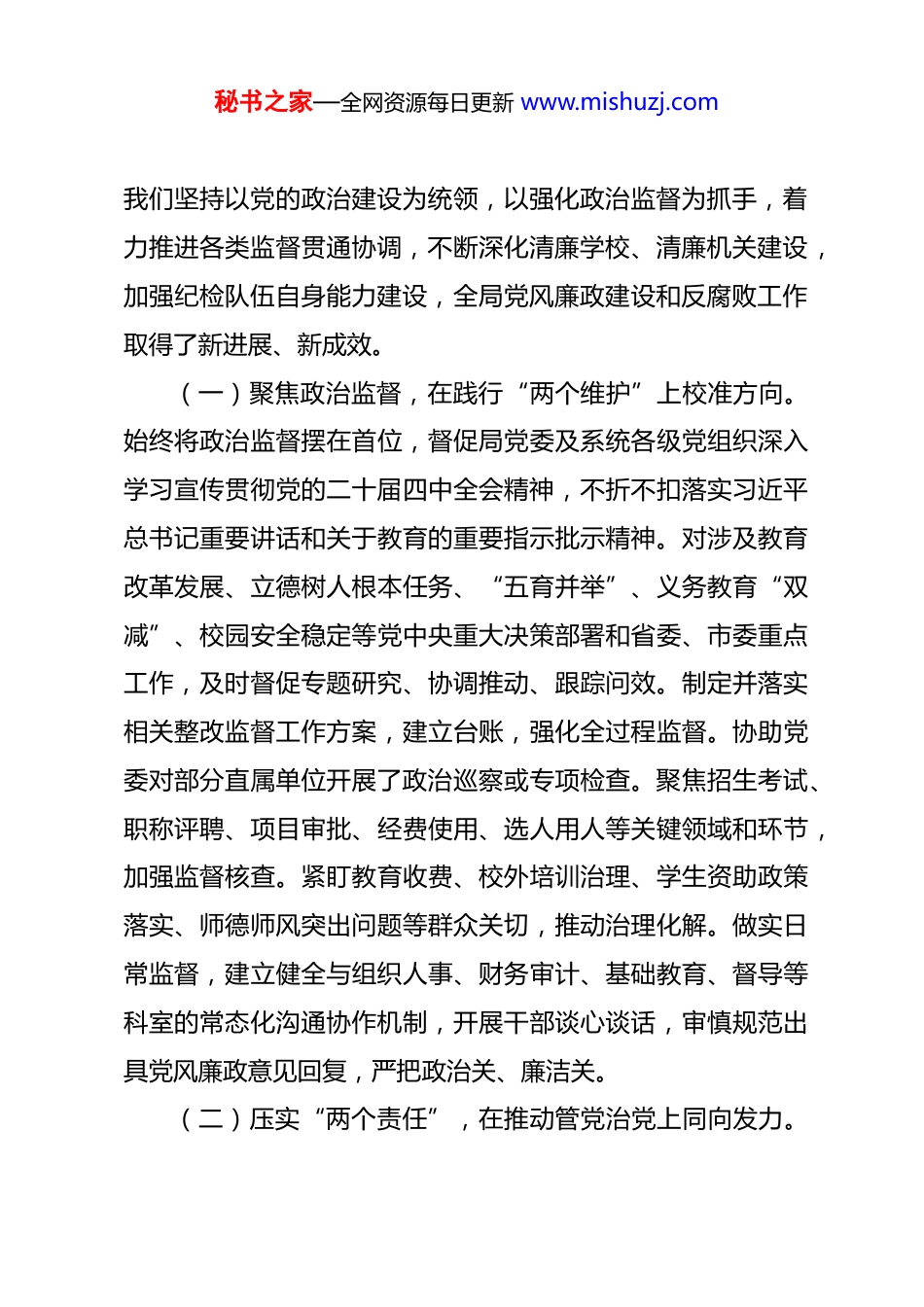 秘书之家—全网资源每日更新 www.mishuzj.com

我们坚持以党的政治建设为统领，以强化政治监督为抓手，着力推进各类监督贯通协调，不断深化清廉学校、清廉机关建设，加强纪检队伍自身能力建设，全局党风廉政建设和反腐败工作取得了新进展、新成效。

（一）聚焦政治监督，在践行“两个维护”上校准方向。始终将政治监督摆在首位，督促局党委及系统各级党组织深入学习宣传贯彻党的二十届四中全会精神，不折不扣落实习近平总书记重要讲话和关于教育的重要指示批示精神。对涉及教育改革发展、立德树人根本任务、“五育并举”、义务教育“双减”、校园安全稳定等党中央重大决策部署和省委、市委重点工作，及时督促专题研究、协调推动、跟踪问效。制定并落实相关整改监督工作方案，建立台账，强化全过程监督。协助党委对部分直属单位开展了政治巡察或专项检查。聚焦招生考试、职称评聘、项目审批、经费使用、选人用人等关键领域和环节，加强监督核查。紧盯教育收费、校外培训治理、学生资助政策落实、师德师风突出问题等群众关切，推动治理化解。做实日常监督，建立健全与组织人事、财务审计、基础教育、督导等科室的常态化沟通协作机制，开展干部谈心谈话，审慎规范出具党风廉政意见回复，严把政治关、廉洁关。

（二）压实“两个责任”，在推动管党治党上同向发力。